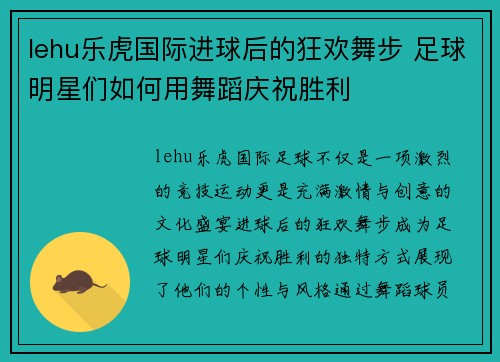 lehu乐虎国际进球后的狂欢舞步 足球明星们如何用舞蹈庆祝胜利

lehu乐虎国际足球不仅是一项激烈的竞技运动更是充满激情与创意的文化盛宴进球后的狂欢舞步成为足球明星们庆祝胜利的独特方式展现了他们的个性与风格通过舞蹈球员